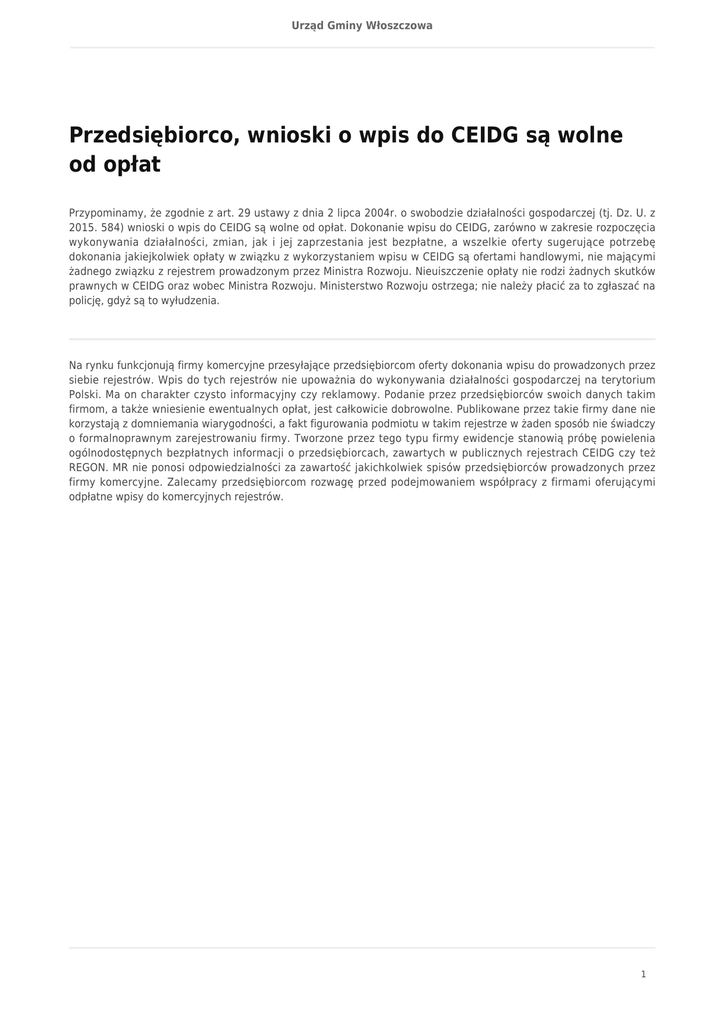 Urząd Gminy Włoszczowa

Przedsiębiorco, wnioski o wpis do CEIDG są wolne od opłat

Przypominamy, że zgodnie z art. 29 ustawy z dnia 2 lipca 2004r. o swobodzie działalności gospodarczej (tj. Dz. U. z 2015. 584) wnioski o wpis do CEIDG są wolne od opłat. Dokonanie wpisu do CEIDG, zarówno w zakresie rozpoczęcia wykonywania działalności, zmian, jak i jej zaprzestania jest bezpłatne, a wszelkie oferty sugerujące potrzebę dokonania jakiejkolwiek opłaty w związku z wykorzystaniem wpisu w CEIDG są ofertami handlowymi, nie mającymi żadnego związku z rejestrem prowadzonym przez Ministra Rozwoju. Nieuiszczenie opłaty nie rodzi żadnych skutków prawnych w CEIDG oraz wobec Ministra Rozwoju. Ministerstwo Rozwoju ostrzega; nie należy płacić za to zgłaszać na policję, gdyż są to wyłudzenia.

Na rynku funkcjonują firmy komercyjne przesyłające przedsiębiorcom oferty dokonania wpisu do prowadzonych przez siebie rejestrów. Wpis do tych rejestrów nie upoważnia do wykonywania działalności gospodarczej na terytorium Polski. Ma on charakter czysto informacyjny czy reklamowy. Podanie przez przedsiębiorców swoich danych takim firmom, a także wniesienie ewentualnych opłat, jest całkowicie dobrowolne. Publikowane przez takie firmy dane nie korzystają z domniemania wiarygodności, a fakt figurowania podmiotu w takim rejestrze w żaden sposób nie świadczy o formalnoprawnym zarejestrowaniu firmy. Tworzone przez tego typu firmy ewidencje stanowią próbę powielenia ogólnodostępnych bezpłatnych informacji o przedsiębiorcach, zawartych w publicznych rejestrach CEIDG czy też REGON. MR nie ponosi odpowiedzialności za zawartość jakichkolwiek spisów przedsiębiorców prowadzonych przez firmy komercyjne. Zalecamy przedsiębiorcom rozwagę przed podejmowaniem współpracy z firmami oferującymi odpłatne wpisy do komercyjnych rejestrów.

1